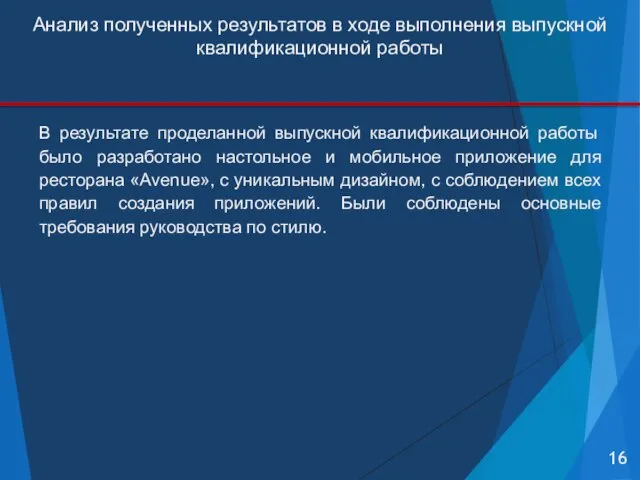 Анализ полученных результатов в ходе выполнения выпускной квалификационной работы

В результате проделанной выпускной квалификационной работы было разработано настольное и мобильное приложение для ресторана «Avenue», с уникальным дизайном, с соблюдением всех правил создания приложений. Были соблюдены основные требования руководства по стилю.

16